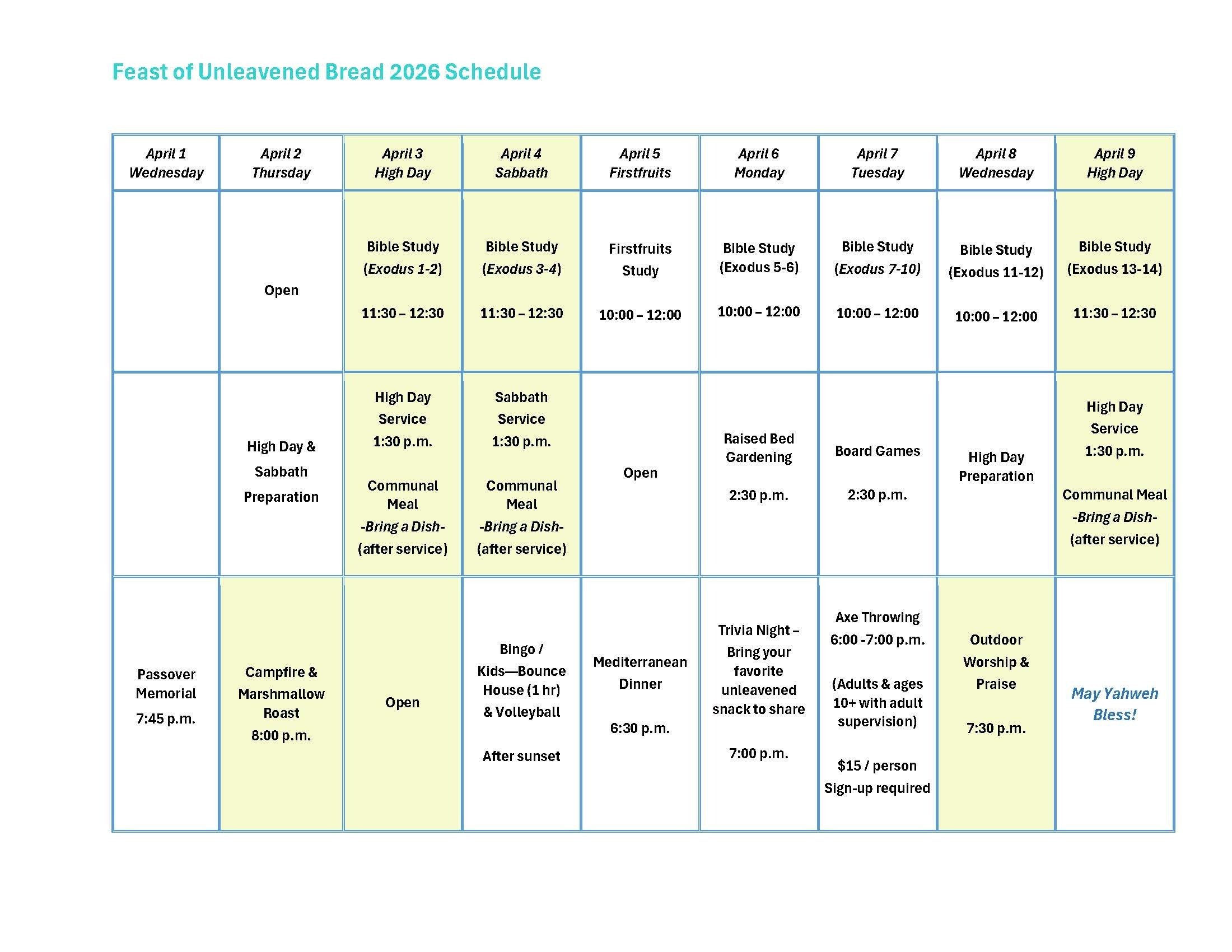 Feast of Unleavened Bread 2026 Schedule

| April 1 Wednesday | April 2 Thursday | April 3 High Day | April 4 Sabbath | April 5 Firstfruits | April 6 Monday | April 7 Tuesday | April 8 Wednesday | April 9 High Day |
|---|---|---|---|---|---|---|---|---|
| | Open | Bible Study (Exodus 1-2) 11:30 – 12:30 | Bible Study (Exodus 3-4) 11:30 – 12:30 | Firstfruits Study 10:00 – 12:00 | Bible Study (Exodus 5-6) 10:00 – 12:00 | Bible Study (Exodus 7-10) 10:00 – 12:00 | Bible Study (Exodus 11-12) 10:00 – 12:00 | Bible Study (Exodus 13-14) 11:30 – 12:30 |
| | High Day & Sabbath Preparation | High Day Service 1:30 p.m. Communal Meal -Bring a Dish- (after service) | Sabbath Service 1:30 p.m. Communal Meal -Bring a Dish- (after service) | Open | Raised Bed Gardening 2:30 p.m. | Board Games 2:30 p.m. | High Day Preparation | High Day Service 1:30 p.m. Communal Meal -Bring a Dish- (after service) |
| Passover Memorial 7:45 p.m. | Campfire & Marshmallow Roast 8:00 p.m. | Open | Bingo / Kids—Bounce House (1 hr) & Volleyball After sunset | Mediterranean Dinner 6:30 p.m. | Trivia Night – Bring your favorite unleavened snack to share 7:00 p.m. | Axe Throwing 6:00 -7:00 p.m. (Adults & ages 10+ with adult supervision) $15 / person Sign-up required | Outdoor Worship & Praise 7:30 p.m. | May Yahweh Bless! |